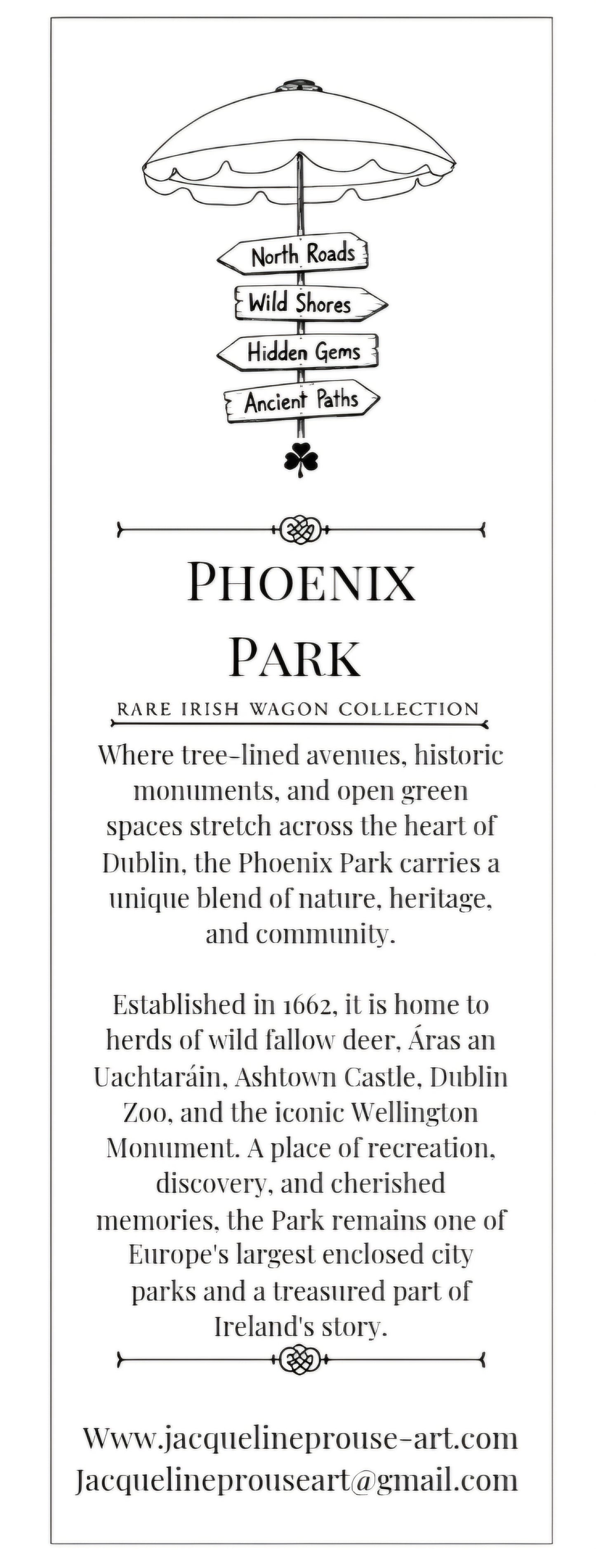 North Roads
Wild Shores
Hidden Gems
Ancient Paths

PHOENIX PARK

RARE IRISH WAGON COLLECTION

Where tree-lined avenues, historic monuments, and open green spaces stretch across the heart of Dublin, the Phoenix Park carries a unique blend of nature, heritage, and community.

Established in 1662, it is home to herds of wild fallow deer, Áras an Uachtaráin, Ashtown Castle, Dublin Zoo, and the iconic Wellington Monument. A place of recreation, discovery, and cherished memories, the Park remains one of Europe's largest enclosed city parks and a treasured part of Ireland's story.

Www.jacquelineprouse-art.com
Jacquelineprouseart@gmail.com